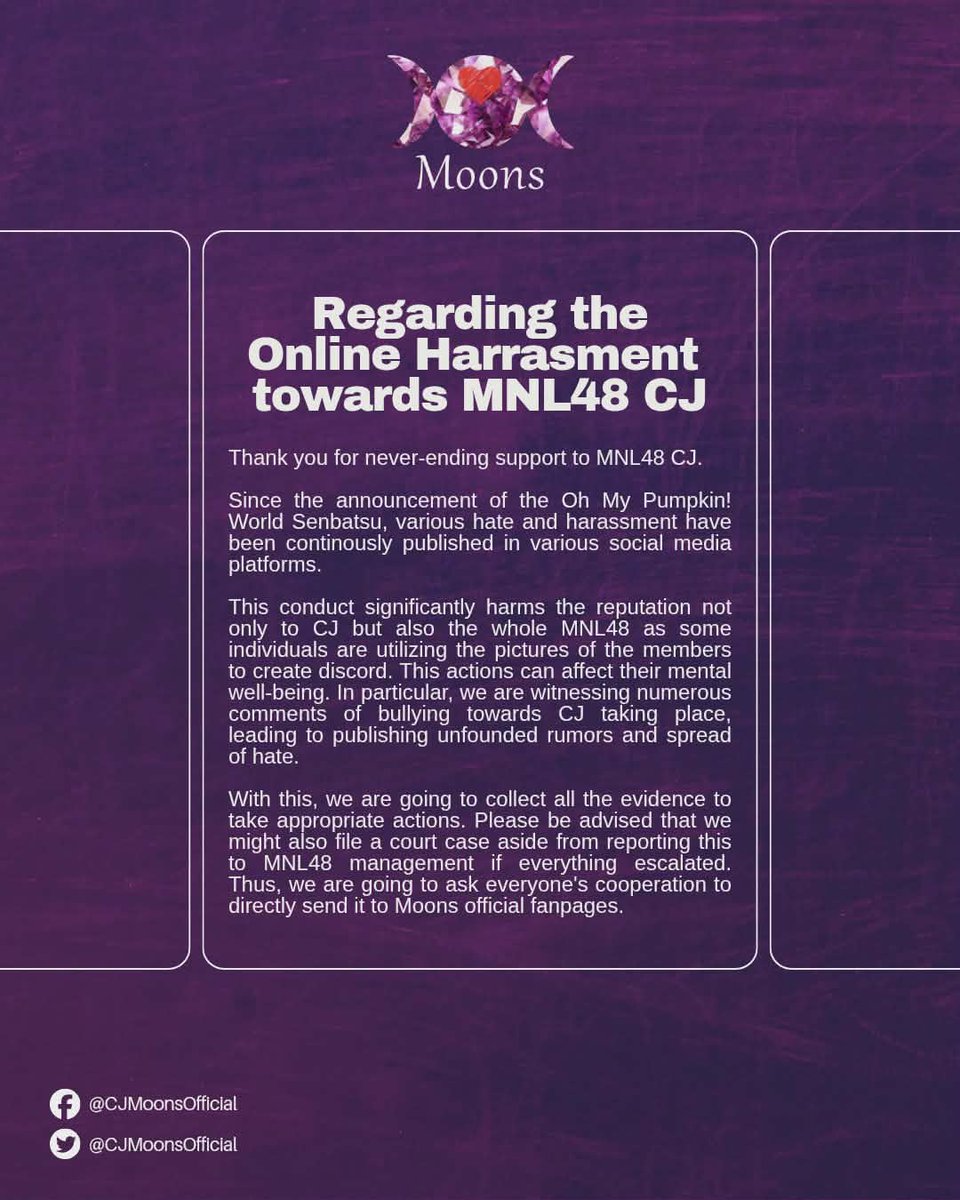 Moons

Regarding the Online Harrasment towards MNL48 CJ

Thank you for never-ending support to MNL48 CJ.

Since the announcement of the Oh My Pumpkin! World Senbatsu, various hate and harassment have been continously published in various social media platforms.

This conduct significantly harms the reputation not only to CJ but also the whole MNL48 as some individuals are utilizing the pictures of the members to create discord. This actions can affect their mental well-being. In particular, we are witnessing numerous comments of bullying towards CJ taking place, leading to publishing unfounded rumors and spread of hate.

With this, we are going to collect all the evidence to take appropriate actions. Please be advised that we might also file a court case aside from reporting this to MNL48 management if everything escalated. Thus, we are going to ask everyone's cooperation to directly send it to Moons official fanpages.

@CJMoonsOfficial
@CJMoonsOfficial